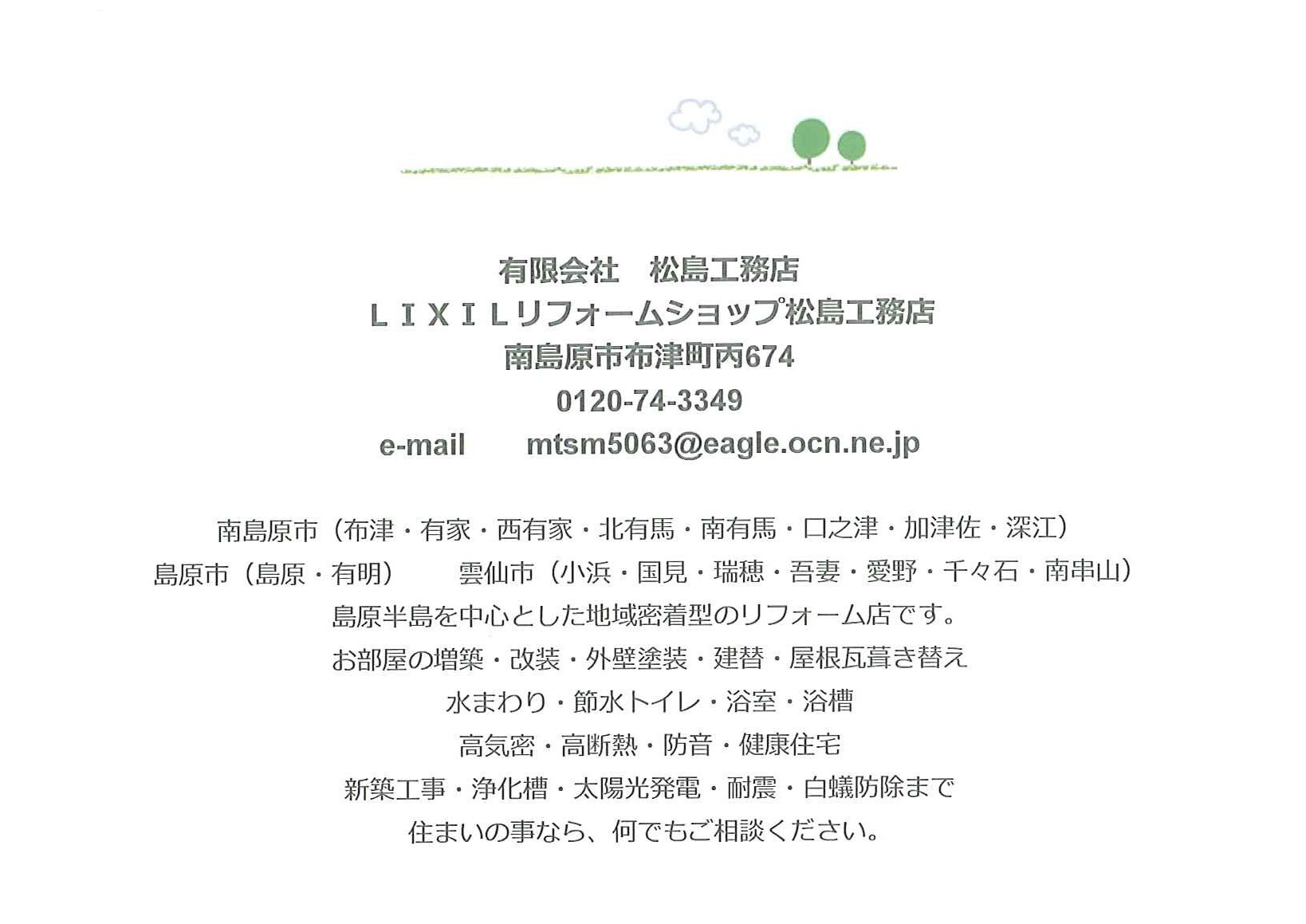 有限会社　松島工務店
ＬＩＸＩＬリフォームショップ松島工務店
南島原市布津町丙674
0120-74-3349
e-mail　mtsm5063@eagle.ocn.ne.jp

南島原市（布津・有家・西有家・北有馬・南有馬・口之津・加津佐・深江）
島原市（島原・有明）　雲仙市（小浜・国見・瑞穂・吾妻・愛野・千々石・南串山）
島原半島を中心とした地域密着型のリフォーム店です。
お部屋の増築・改装・外壁塗装・建替・屋根瓦葺き替え
水まわり・節水トイレ・浴室・浴槽
高気密・高断熱・防音・健康住宅
新築工事・浄化槽・太陽光発電・耐震・白蟻防除まで
住まいの事なら、何でもご相談ください。